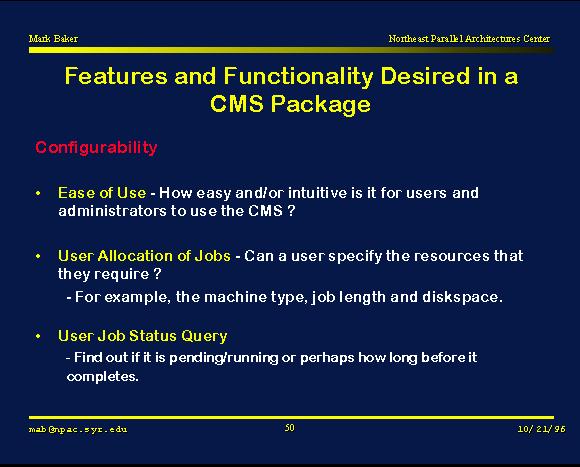 Mark Baker

Northeast Parallel Architectures Center

Features and Functionality Desired in a CMS Package

Configurability

• Ease of Use - How easy and/or intuitive is it for users and administrators to use the CMS ?

• User Allocation of Jobs - Can a user specify the resources that they require ?

- For example, the machine type, job length and diskspace.

• User Job Status Query

- Find out if it is pending/running or perhaps how long before it completes.

mab@npac.syr.edu

50

10/21/96